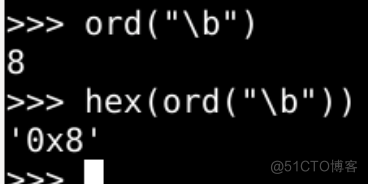 >>> ord("\b")
8
>>> hex(ord("\b"))
'0x8'
>>>

@51CTO博客